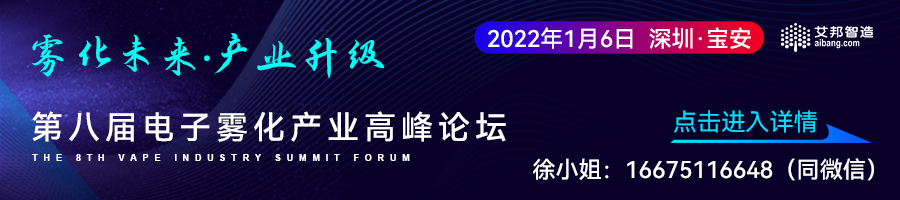 雾化未来·产业升级

2022年1月6日 深圳·宝安

艾邦智造
aibang.com

第八届电子雾化产业高峰论坛

THE 8TH VAPE INDUSTRY SUMMIT FORUM

点击进入详情

徐小姐：16675116648（同微信）